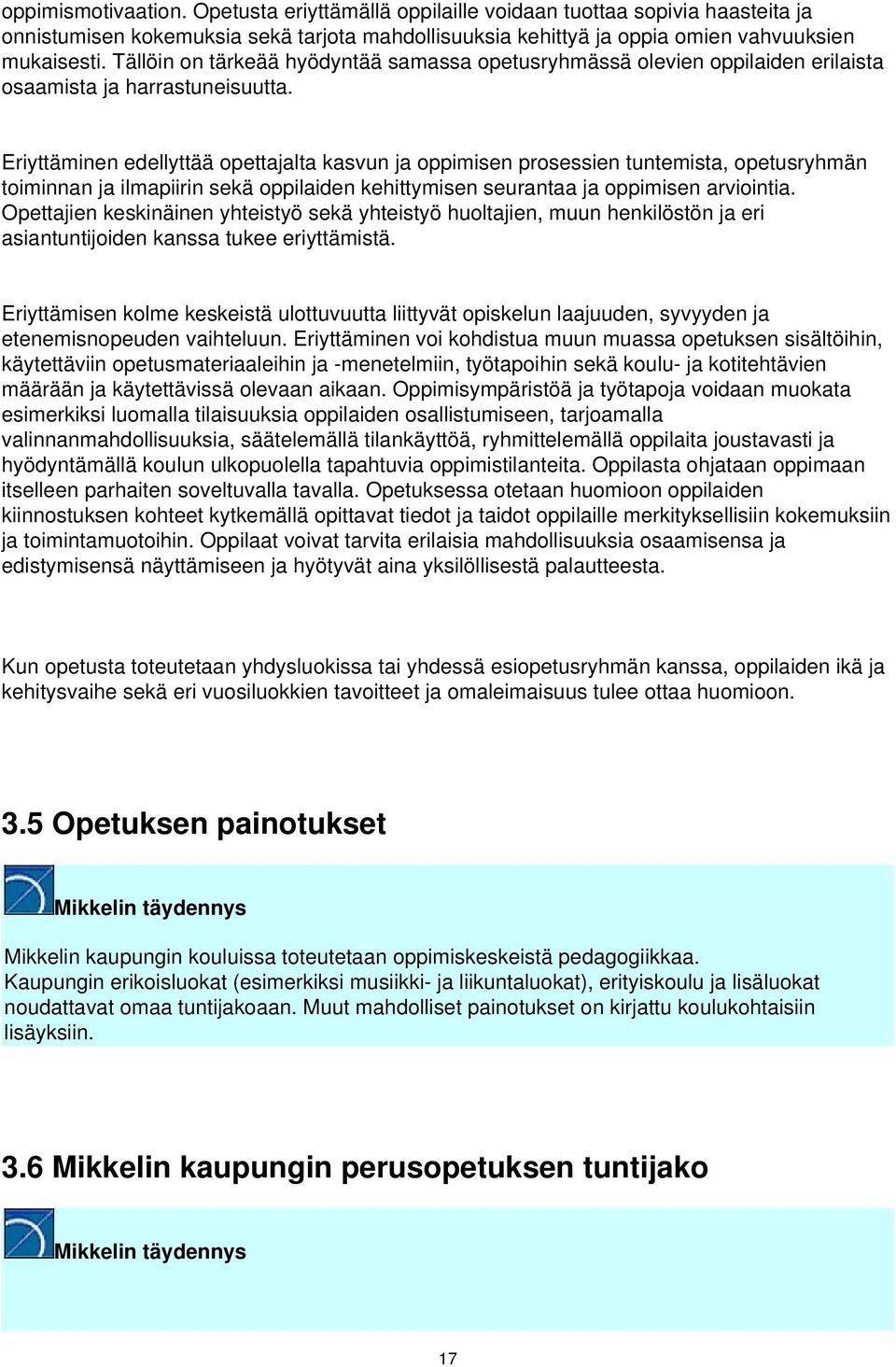 oppimismotivaation. Opetusta eriyttämällä oppilaille voidaan tuottaa sopivia haasteita ja onnistumisen kokemuksia sekä tarjota mahdollisuuksia kehittyä ja oppia omien vahvuuksien mukaisesti. Tällöin on tärkeää hyödyntää samassa opetusryhmässä olevien oppilaiden erilaista osaamista ja harrastuneisuutta.

Eriyttäminen edellyttää opettajalta kasvun ja oppimisen prosessien tuntemista, opetusryhmän toiminnan ja ilmapiirin sekä oppilaiden kehittymisen seurantaa ja oppimisen arviointia. Opettajien keskinäinen yhteistyö sekä yhteistyö huoltajien, muun henkilöstön ja eri asiantuntijoiden kanssa tukee eriyttämistä.

Eriyttämisen kolme keskeistä ulottuvuutta liittyvät opiskelun laajuuden, syvyyden ja etenemisnopeuden vaihteluun. Eriyttäminen voi kohdistua muun muassa opetuksen sisältöihin, käytettäviin opetusmateriaaleihin ja -menetelmiin, työtapoihin sekä koulu- ja kotitehtävien määrään ja käytettävissä olevaan aikaan. Oppimisympäristöä ja työtapoja voidaan muokata esimerkiksi luomalla tilaisuuksia oppilaiden osallistumiseen, tarjoamalla valinnanmahdollisuuksia, säätelemällä tilankäyttöä, ryhmittelemällä oppilaita joustavasti ja hyödyntämällä koulun ulkopuolella tapahtuvia oppimistilanteita. Oppilasta ohjataan oppimaan itselleen parhaiten soveltuvalla tavalla. Opetuksessa otetaan huomioon oppilaiden kiinnostuksen kohteet kytkemällä opittavat tiedot ja taidot oppilaille merkityksellisiin kokemuksiin ja toimintamuotoihin. Oppilaat voivat tarvita erilaisia mahdollisuuksia osaamisensa ja edistymisensä näyttämiseen ja hyötyvät aina yksilöllisestä palautteesta.

Kun opetusta toteutetaan yhdysluokissa tai yhdessä esiopetusryhmän kanssa, oppilaiden ikä ja kehitysvaihe sekä eri vuosiluokkien tavoitteet ja omaleimaisuus tulee ottaa huomioon.

3.5 Opetuksen painotukset

Mikkelin täydennys

Mikkelin kaupungin kouluissa toteutetaan oppimiskeskeistä pedagogiikkaa. Kaupungin erikoisluokat (esimerkiksi musiikki- ja liikuntaluokat), erityiskoulu ja lisäluokat noudattavat omaa tuntijakoaan. Muut mahdolliset painotukset on kirjattu koulukohtaisiin lisäyksiin.

3.6 Mikkelin kaupungin perusopetuksen tuntijako

Mikkelin täydennys

17